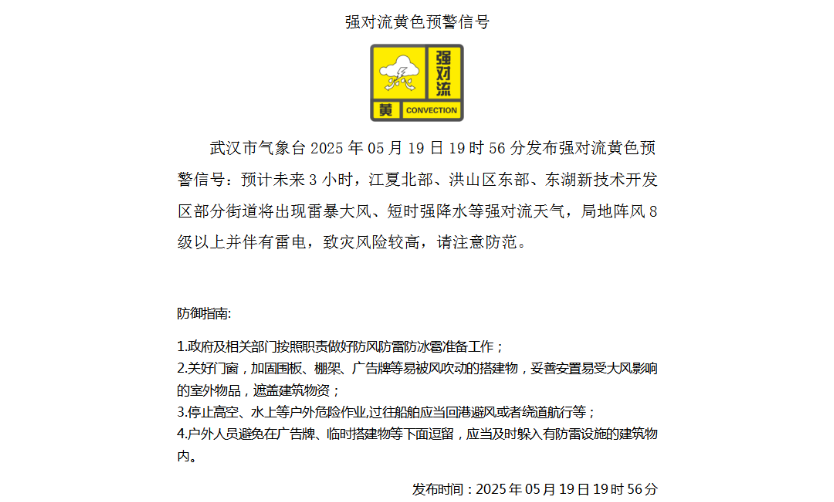 强对流黄色预警信号

强对流
黄 CONVECTION

武汉市气象台 2025 年 05 月 19 日 19 时 56 分发布强对流黄色预警信号：预计未来 3 小时，江夏北部、洪山区东部、东湖新技术开发区部分街道将出现雷暴大风、短时强降水等强对流天气，局地阵风 8 级以上并伴有雷电，致灾风险较高，请注意防范。

防御指南:

1.政府及相关部门按照职责做好防风防雷防冰雹准备工作；
2.关好门窗，加固围板、棚架、广告牌等易被风吹动的搭建物，妥善安置易受大风影响的室外物品，遮盖建筑物资；
3.停止高空、水上等户外危险作业,过往船舶应当回港避风或者绕道航行等；
4.户外人员避免在广告牌、临时搭建物等下面逗留，应当及时躲入有防雷设施的建筑物内。

发布时间：2025 年 05 月 19 日 19 时 56 分